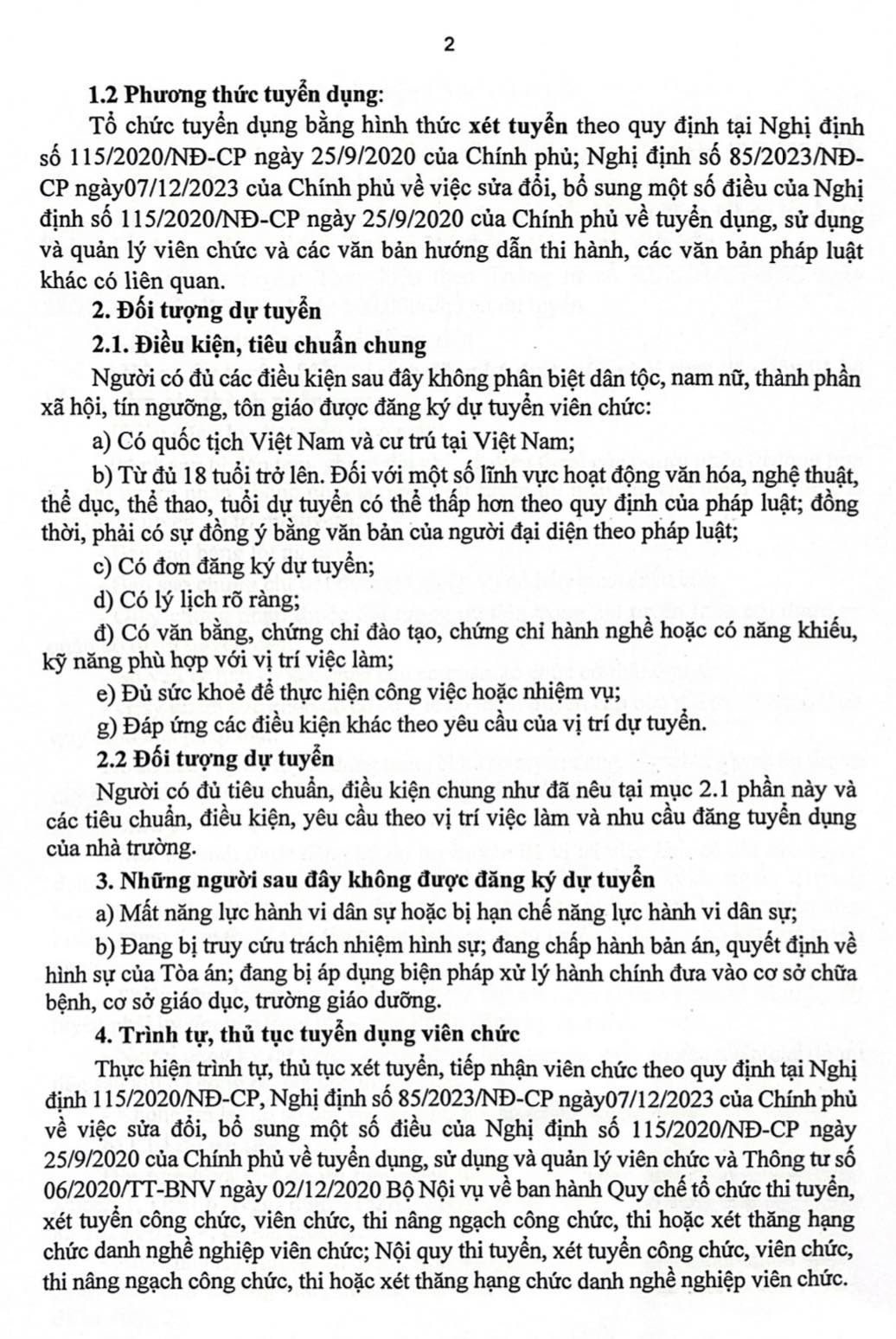 2

1.2 Phương thức tuyển dụng:

Tổ chức tuyển dụng bằng hình thức xét tuyển theo quy định tại Nghị định số 115/2020/NĐ-CP ngày 25/9/2020 của Chính phủ; Nghị định số 85/2023/NĐ-CP ngày07/12/2023 của Chính phủ về việc sửa đổi, bổ sung một số điều của Nghị định số 115/2020/NĐ-CP ngày 25/9/2020 của Chính phủ về tuyển dụng, sử dụng và quản lý viên chức và các văn bản hướng dẫn thi hành, các văn bản pháp luật khác có liên quan.

2. Đối tượng dự tuyển

2.1. Điều kiện, tiêu chuẩn chung

Người có đủ các điều kiện sau đây không phân biệt dân tộc, nam nữ, thành phần xã hội, tín ngưỡng, tôn giáo được đăng ký dự tuyển viên chức:

a) Có quốc tịch Việt Nam và cư trú tại Việt Nam;

b) Từ đủ 18 tuổi trở lên. Đối với một số lĩnh vực hoạt động văn hóa, nghệ thuật, thể dục, thể thao, tuổi dự tuyển có thể thấp hơn theo quy định của pháp luật; đồng thời, phải có sự đồng ý bằng văn bản của người đại diện theo pháp luật;

c) Có đơn đăng ký dự tuyển;

d) Có lý lịch rõ ràng;

đ) Có văn bằng, chứng chỉ đào tạo, chứng chỉ hành nghề hoặc có năng khiếu, kỹ năng phù hợp với vị trí việc làm;

e) Đủ sức khoẻ để thực hiện công việc hoặc nhiệm vụ;

g) Đáp ứng các điều kiện khác theo yêu cầu của vị trí dự tuyển.

2.2 Đối tượng dự tuyển

Người có đủ tiêu chuẩn, điều kiện chung như đã nêu tại mục 2.1 phần này và các tiêu chuẩn, điều kiện, yêu cầu theo vị trí việc làm và nhu cầu đăng tuyển dụng của nhà trường.

3. Những người sau đây không được đăng ký dự tuyển

a) Mất năng lực hành vi dân sự hoặc bị hạn chế năng lực hành vi dân sự;

b) Đang bị truy cứu trách nhiệm hình sự; đang chấp hành bản án, quyết định về hình sự của Tòa án; đang bị áp dụng biện pháp xử lý hành chính đưa vào cơ sở chữa bệnh, cơ sở giáo dục, trường giáo dưỡng.

4. Trình tự, thủ tục tuyển dụng viên chức

Thực hiện trình tự, thủ tục xét tuyển, tiếp nhận viên chức theo quy định tại Nghị định 115/2020/NĐ-CP, Nghị định số 85/2023/NĐ-CP ngày07/12/2023 của Chính phủ về việc sửa đổi, bổ sung một số điều của Nghị định số 115/2020/NĐ-CP ngày 25/9/2020 của Chính phủ về tuyển dụng, sử dụng và quản lý viên chức và Thông tư số 06/2020/TT-BNV ngày 02/12/2020 Bộ Nội vụ về ban hành Quy chế tổ chức thi tuyển, xét tuyển công chức, viên chức, thi nâng ngạch công chức, thi hoặc xét thăng hạng chức danh nghề nghiệp viên chức; Nội quy thi tuyển, xét tuyển công chức, viên chức, thi nâng ngạch công chức, thi hoặc xét thăng hạng chức danh nghề nghiệp viên chức.